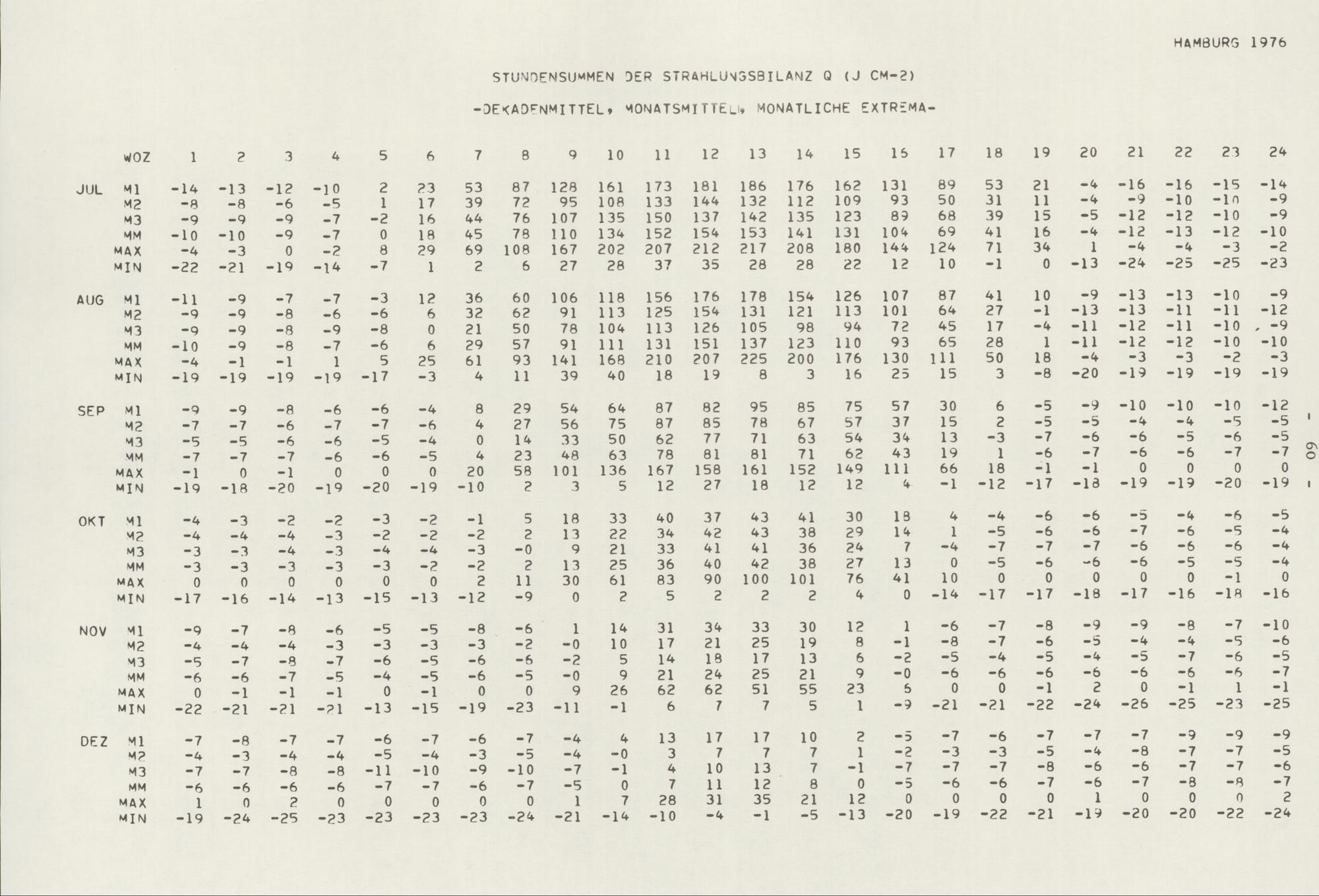 HAMBURG 1976

STUNDENSUMMEN DER STRAHLUNGSBILANZ Q (J CM-2)

-DEKADENMITTEL, MONATSMITTEL, MONATLICHE EXTREMA-

| | WOZ | 1 | 2 | 3 | 4 | 5 | 6 | 7 | 8 | 9 | 10 | 11 | 12 | 13 | 14 | 15 | 16 | 17 | 18 | 19 | 20 | 21 | 22 | 23 | 24 |
|---|---|---|---|---|---|---|---|---|---|---|---|---|---|---|---|---|---|---|---|---|---|---|---|---|---|
| JUL | M1 | -14 | -13 | -12 | -10 | 2 | 23 | 53 | 87 | 128 | 161 | 173 | 181 | 186 | 176 | 162 | 131 | 89 | 53 | 21 | -4 | -16 | -16 | -15 | -14 |
| | M2 | -8 | -8 | -6 | -5 | 1 | 17 | 39 | 72 | 95 | 108 | 133 | 144 | 132 | 112 | 109 | 93 | 50 | 31 | 11 | -4 | -9 | -10 | -10 | -9 |
| | M3 | -9 | -9 | -9 | -7 | -2 | 16 | 44 | 76 | 107 | 135 | 150 | 137 | 142 | 135 | 123 | 89 | 68 | 39 | 15 | -5 | -12 | -12 | -10 | -9 |
| | MM | -10 | -10 | -9 | -7 | 0 | 18 | 45 | 78 | 110 | 134 | 152 | 154 | 153 | 141 | 131 | 104 | 69 | 41 | 16 | -4 | -12 | -13 | -12 | -10 |
| | MAX | -4 | -3 | 0 | -2 | 8 | 29 | 69 | 108 | 167 | 202 | 207 | 212 | 217 | 208 | 180 | 144 | 124 | 71 | 34 | 1 | -4 | -4 | -3 | -2 |
| | MIN | -22 | -21 | -19 | -14 | -7 | 1 | 2 | 6 | 27 | 28 | 37 | 35 | 28 | 28 | 22 | 12 | 10 | -1 | 0 | -13 | -24 | -25 | -25 | -23 |
| AUG | M1 | -11 | -9 | -7 | -7 | -3 | 12 | 36 | 60 | 106 | 118 | 156 | 176 | 178 | 154 | 126 | 107 | 87 | 41 | 10 | -9 | -13 | -13 | -10 | -9 |
| | M2 | -9 | -9 | -8 | -6 | -6 | 6 | 32 | 62 | 91 | 113 | 125 | 154 | 131 | 121 | 113 | 101 | 64 | 27 | -1 | -13 | -13 | -11 | -11 | -12 |
| | M3 | -9 | -9 | -8 | -9 | -8 | 0 | 21 | 50 | 78 | 104 | 113 | 126 | 105 | 98 | 94 | 72 | 45 | 17 | -4 | -11 | -12 | -11 | -10 | -9 |
| | MM | -10 | -9 | -8 | -7 | -6 | 6 | 29 | 57 | 91 | 111 | 131 | 151 | 137 | 123 | 110 | 93 | 65 | 28 | 1 | -11 | -12 | -12 | -10 | -10 |
| | MAX | -4 | -1 | -1 | 1 | 5 | 25 | 61 | 93 | 141 | 168 | 210 | 207 | 225 | 200 | 176 | 130 | 111 | 50 | 18 | -4 | -3 | -3 | -2 | -3 |
| | MIN | -19 | -19 | -19 | -19 | -17 | -3 | 4 | 11 | 39 | 40 | 18 | 19 | 8 | 3 | 16 | 25 | 15 | 3 | -8 | -20 | -19 | -19 | -19 | -19 |
| SEP | M1 | -9 | -9 | -8 | -6 | -6 | -4 | 8 | 29 | 54 | 64 | 87 | 82 | 95 | 85 | 75 | 57 | 30 | 6 | -5 | -9 | -10 | -10 | -10 | -12 |
| | M2 | -7 | -7 | -6 | -7 | -7 | -6 | 4 | 27 | 56 | 75 | 87 | 85 | 78 | 67 | 57 | 37 | 15 | 2 | -5 | -5 | -4 | -4 | -5 | -5 |
| | M3 | -5 | -5 | -6 | -6 | -5 | -4 | 0 | 14 | 33 | 50 | 62 | 77 | 71 | 63 | 54 | 34 | 13 | -3 | -7 | -6 | -6 | -5 | -6 | -5 |
| | MM | -7 | -7 | -7 | -6 | -6 | -5 | 4 | 23 | 48 | 63 | 78 | 81 | 81 | 71 | 62 | 43 | 19 | 1 | -6 | -7 | -6 | -6 | -7 | -7 |
| | MAX | -1 | 0 | -1 | 0 | 0 | 0 | 20 | 58 | 101 | 136 | 167 | 158 | 161 | 152 | 149 | 111 | 66 | 18 | -1 | -1 | 0 | 0 | 0 | 0 |
| | MIN | -19 | -18 | -20 | -19 | -20 | -19 | -10 | 2 | 3 | 5 | 12 | 27 | 18 | 12 | 12 | 4 | -1 | -12 | -17 | -18 | -19 | -19 | -20 | -19 |
| OKT | M1 | -4 | -3 | -2 | -2 | -3 | -2 | -1 | 5 | 18 | 33 | 40 | 37 | 43 | 41 | 30 | 18 | 4 | -4 | -6 | -6 | -5 | -4 | -6 | -5 |
| | M2 | -4 | -4 | -4 | -3 | -2 | -2 | -2 | 2 | 13 | 22 | 34 | 42 | 43 | 38 | 29 | 14 | 1 | -5 | -6 | -6 | -7 | -6 | -5 | -4 |
| | M3 | -3 | -3 | -4 | -3 | -4 | -4 | -3 | -0 | 9 | 21 | 33 | 41 | 41 | 36 | 24 | 7 | -4 | -7 | -7 | -7 | -6 | -6 | -6 | -4 |
| | MM | -3 | -3 | -3 | -3 | -3 | -2 | -2 | 2 | 13 | 25 | 36 | 40 | 42 | 38 | 27 | 13 | 0 | -5 | -6 | -6 | -6 | -5 | -5 | -4 |
| | MAX | 0 | 0 | 0 | 0 | 0 | 0 | 2 | 11 | 30 | 61 | 83 | 90 | 100 | 101 | 76 | 41 | 10 | 0 | 0 | 0 | 0 | 0 | -1 | 0 |
| | MIN | -17 | -16 | -14 | -13 | -15 | -13 | -12 | -9 | 0 | 2 | 5 | 2 | 2 | 2 | 4 | 0 | -14 | -17 | -17 | -18 | -17 | -16 | -18 | -16 |
| NOV | M1 | -9 | -7 | -8 | -6 | -5 | -5 | -8 | -6 | 1 | 14 | 31 | 34 | 33 | 30 | 12 | 1 | -6 | -7 | -8 | -9 | -9 | -8 | -7 | -10 |
| | M2 | -4 | -4 | -4 | -3 | -3 | -3 | -3 | -2 | -0 | 10 | 17 | 21 | 25 | 19 | 8 | -1 | -8 | -7 | -6 | -5 | -4 | -4 | -5 | -6 |
| | M3 | -5 | -7 | -8 | -7 | -6 | -5 | -6 | -6 | -2 | 5 | 14 | 18 | 17 | 13 | 6 | -2 | -5 | -4 | -5 | -4 | -5 | -7 | -6 | -5 |
| | MM | -6 | -6 | -7 | -5 | -4 | -5 | -6 | -5 | -0 | 9 | 21 | 24 | 25 | 21 | 9 | -0 | -6 | -6 | -6 | -6 | -6 | -6 | -6 | -7 |
| | MAX | 0 | -1 | -1 | -1 | 0 | -1 | 0 | 0 | 9 | 26 | 62 | 62 | 51 | 55 | 23 | 6 | 0 | 0 | -1 | 2 | 0 | -1 | 1 | -1 |
| | MIN | -22 | -21 | -21 | -21 | -13 | -15 | -19 | -23 | -11 | -1 | 6 | 7 | 7 | 5 | 1 | -9 | -21 | -21 | -22 | -24 | -26 | -25 | -23 | -25 |
| DEZ | M1 | -7 | -8 | -7 | -7 | -6 | -7 | -6 | -7 | -4 | 4 | 13 | 17 | 17 | 10 | 2 | -5 | -7 | -6 | -7 | -7 | -7 | -9 | -9 | -9 |
| | M2 | -4 | -3 | -4 | -4 | -5 | -4 | -3 | -5 | -4 | -0 | 3 | 7 | 7 | 7 | 1 | -2 | -3 | -3 | -5 | -4 | -8 | -7 | -7 | -5 |
| | M3 | -7 | -7 | -8 | -8 | -11 | -10 | -9 | -10 | -7 | -1 | 4 | 10 | 13 | 7 | -1 | -7 | -7 | -7 | -8 | -6 | -6 | -7 | -7 | -6 |
| | MM | -6 | -6 | -6 | -6 | -7 | -7 | -6 | -7 | -5 | 0 | 7 | 11 | 12 | 8 | 0 | -5 | -6 | -6 | -7 | -6 | -7 | -8 | -8 | -7 |
| | MAX | 1 | 0 | 2 | 0 | 0 | 0 | 0 | 0 | 1 | 7 | 28 | 31 | 35 | 21 | 12 | 0 | 0 | 0 | 0 | 1 | 0 | 0 | 0 | 2 |
| | MIN | -19 | -24 | -25 | -23 | -23 | -23 | -23 | -24 | -21 | -14 | -10 | -4 | -1 | -5 | -13 | -20 | -19 | -22 | -21 | -19 | -20 | -20 | -22 | -24 |

- 60 -